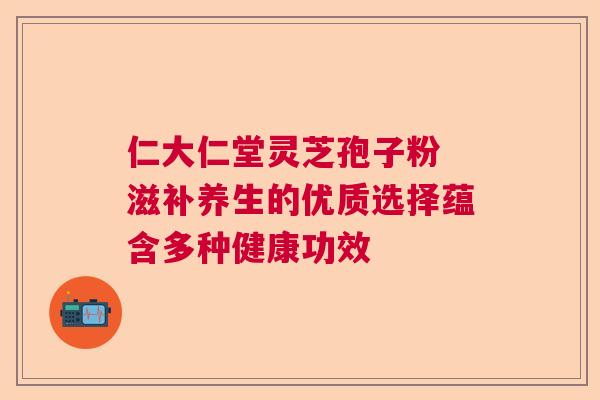 仁大仁堂灵芝孢子粉滋补养生的优质选择蕴含多种健康功效